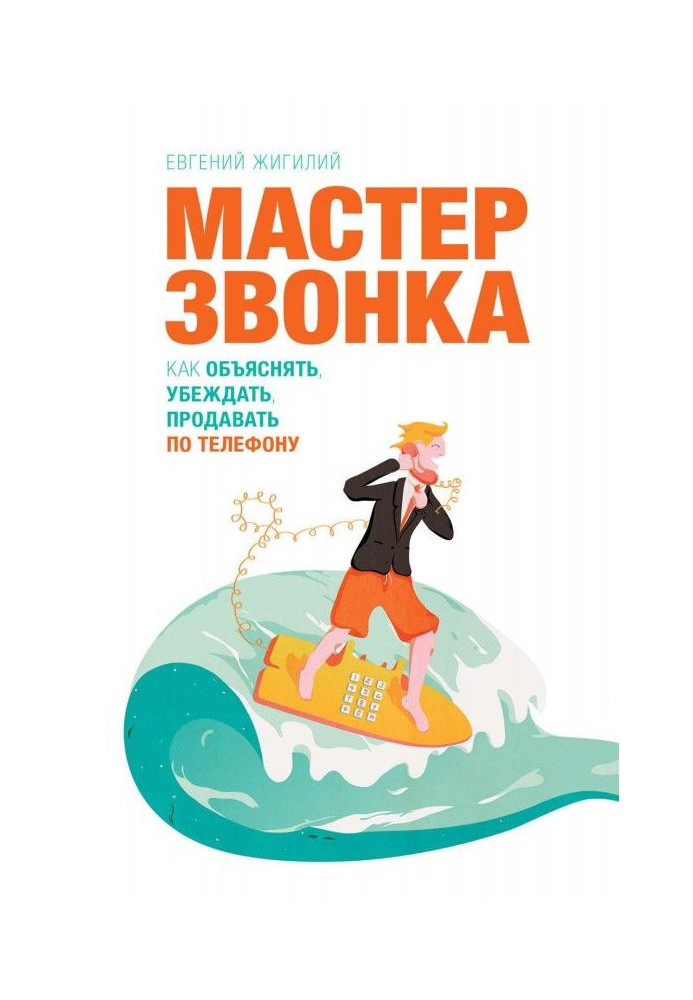 ЕВГЕНИЙ ЖИГИЛИЙ

МАСТЕР ЗВОНКА

КАК ОБЪЯСНЯТЬ, УБЕЖДАТЬ, ПРОДАВАТЬ ПО ТЕЛЕФОНУ